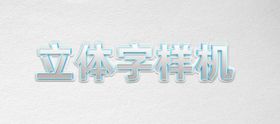 立体字样机